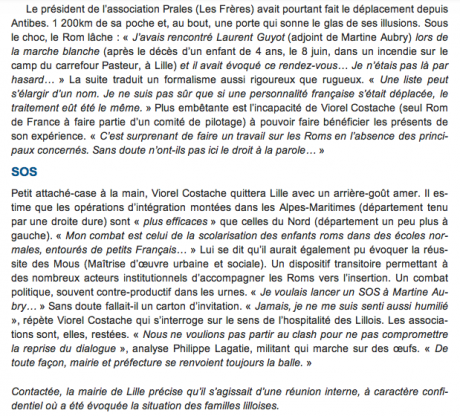 Le président de l'association Prales (Les Frères) avait pourtant fait le déplacement depuis Antibes. 1 200km de sa poche et, au bout, une porte qui sonne le glas de ses illusions. Sous le choc, le Rom lâche : « J'avais rencontré Laurent Guyot (adjoint de Martine Aubry) lors de la marche blanche (après le décès d'un enfant de 4 ans, le 8 juin, dans un incendie sur le camp du carrefour Pasteur, à Lille) et il avait évoqué ce rendez-vous… Je n'étais pas là par hasard… » La suite traduit un formalisme aussi rigoureux que rugueux. « Une liste peut s'élargir d'un nom. Je ne suis pas sûr que si une personnalité française s'était déplacée, le traitement eût été le même. » Plus embêtante est l'incapacité de Viorel Costache (seul Rom de France à faire partie d'un comité de pilotage) à pouvoir faire bénéficier les présents de son expérience. « C'est surprenant de faire un travail sur les Roms en l'absence des principaux concernés. Sans doute n'ont-ils pas ici le droit à la parole… »

SOS

Petit attaché-case à la main, Viorel Costache quittera Lille avec un arrière-goût amer. Il estime que les opérations d'intégration montées dans les Alpes-Maritimes (département tenu par une droite dure) sont « plus efficaces » que celles du Nord (département un peu plus à gauche). « Mon combat est celui de la scolarisation des enfants roms dans des écoles normales, entourés de petits Français… » Lui se dit qu'il aurait également pu évoquer la réussite des Mous (Maîtrise d'œuvre urbaine et sociale). Un dispositif transitoire permettant à des nombreux acteurs institutionnels d'accompagner les Roms vers l'insertion. Un combat politique, souvent contre-productif dans les urnes. « Je voulais lancer un SOS à Martine Aubry… » Sans doute fallait-il un carton d'invitation. « Jamais, je ne me suis senti aussi humilié », répète Viorel Costache qui s'interroge sur le sens de l'hospitalité des Lillois. Les associations sont, elles, restées. « Nous ne voulions pas partir au clash pour ne pas compromettre la reprise du dialogue », analyse Philippe Lagatie, militant qui marche sur des œufs. « De toute façon, mairie et préfecture se renvoient toujours la balle. »

Contactée, la mairie de Lille précise qu'il s'agissait d'une réunion interne, à caractère confidentiel où a été évoquée la situation des familles lilloises.